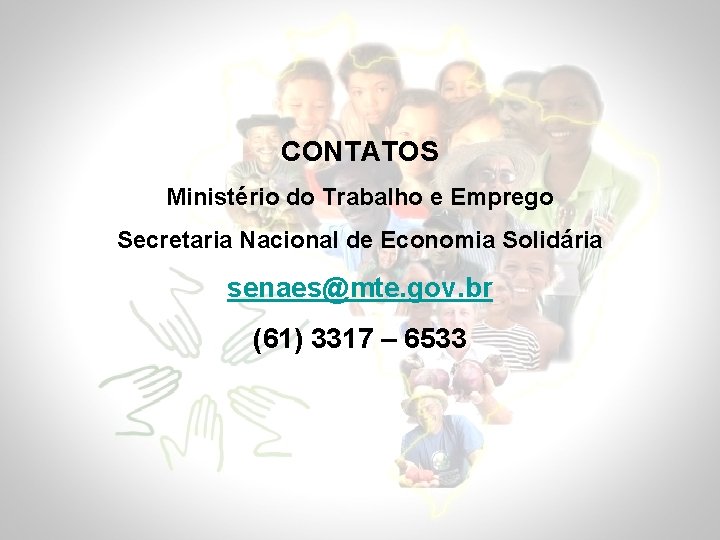 CONTATOS

Ministério do Trabalho e Emprego

Secretaria Nacional de Economia Solidária

senaes@mte.gov.br

(61) 3317 – 6533